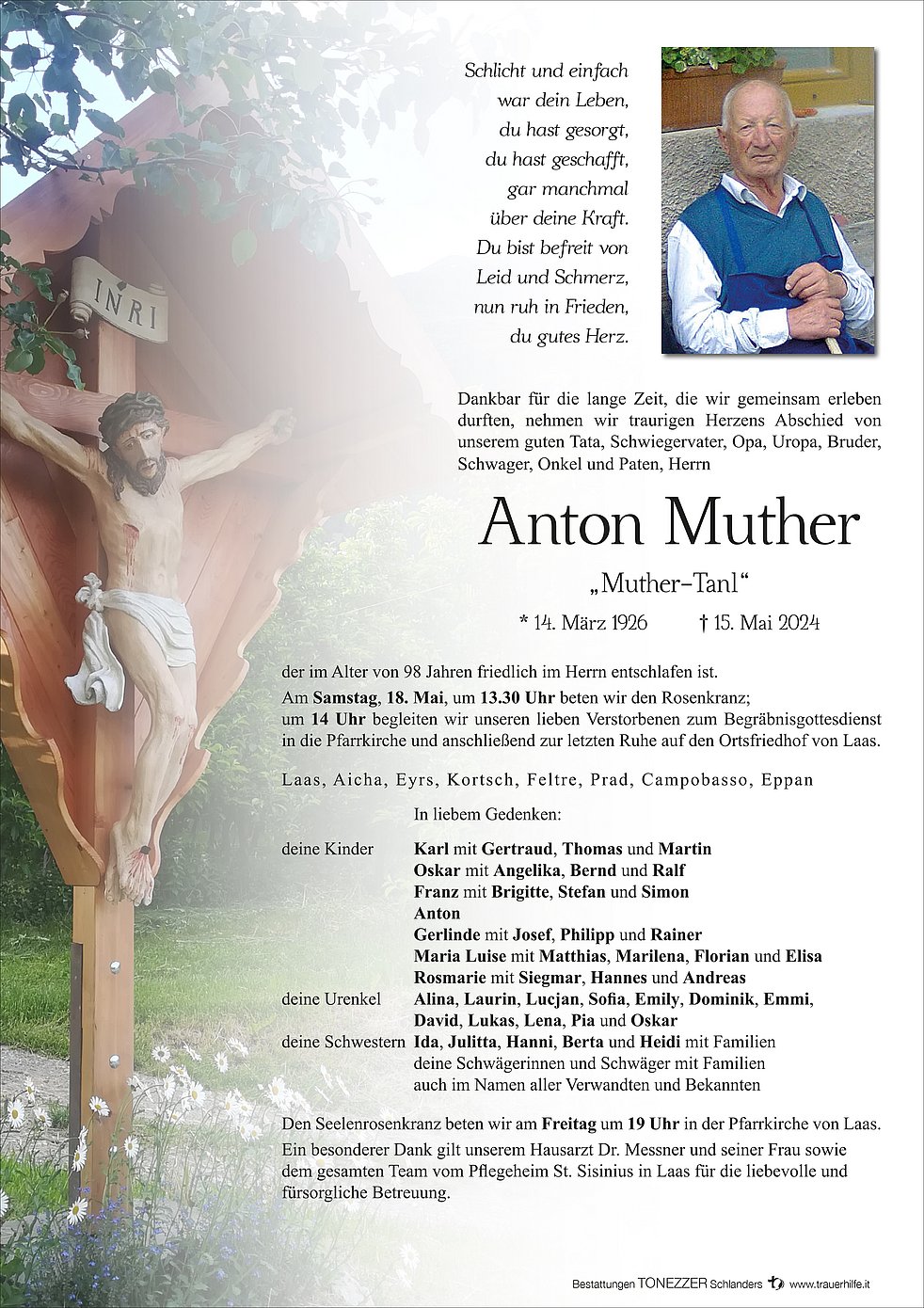 INRI

Schlicht und einfach
war dein Leben,
du hast gesorgt,
du hast geschafft,
gar manchmal
über deine Kraft.
Du bist befreit von
Leid und Schmerz,
nun ruh in Frieden,
du gutes Herz.

Dankbar für die lange Zeit, die wir gemeinsam erleben durften, nehmen wir traurigen Herzens Abschied von unserem guten Tata, Schwiegervater, Opa, Uropa, Bruder, Schwager, Onkel und Paten, Herrn

Anton Muther

„Muther-Tanl“

* 14. März 1926 † 15. Mai 2024

der im Alter von 98 Jahren friedlich im Herrn entschlafen ist.

Am Samstag, 18. Mai, um 13.30 Uhr beten wir den Rosenkranz; um 14 Uhr begleiten wir unseren lieben Verstorbenen zum Begräbnisgottesdienst in die Pfarrkirche und anschließend zur letzten Ruhe auf den Ortsfriedhof von Laas.

Laas, Aicha, Eyrs, Kortsch, Feltre, Prad, Campobasso, Eppan

In liebem Gedenken:

deine Kinder Karl mit Gertraud, Thomas und Martin
Oskar mit Angelika, Bernd und Ralf
Franz mit Brigitte, Stefan und Simon
Anton
Gerlinde mit Josef, Philipp und Rainer
Maria Luise mit Matthias, Marilena, Florian und Elisa
Rosmarie mit Siegmar, Hannes und Andreas
deine Urenkel Alina, Laurin, Lucjan, Sofia, Emily, Dominik, Emmi, David, Lukas, Lena, Pia und Oskar
deine Schwestern Ida, Julitta, Hanni, Berta und Heidi mit Familien
deine Schwägerinnen und Schwäger mit Familien
auch im Namen aller Verwandten und Bekannten

Den Seelenrosenkranz beten wir am Freitag um 19 Uhr in der Pfarrkirche von Laas.

Ein besonderer Dank gilt unserem Hausarzt Dr. Messner und seiner Frau sowie dem gesamten Team vom Pflegeheim St. Sisinius in Laas für die liebevolle und fürsorgliche Betreuung.

Bestattungen TONEZZER Schlanders www.trauerhilfe.it